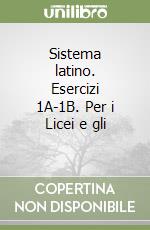 unilibro

Sistema latino. Esercizi 1A-1B. Per i Licei e gli

COPERTINA NON DISPONIBILE